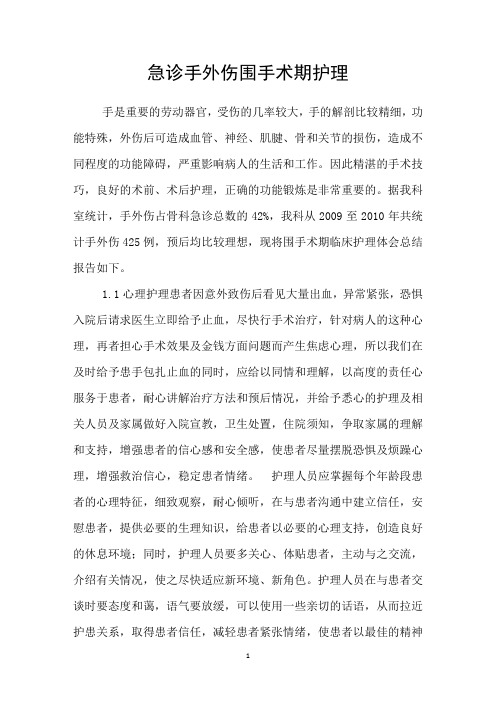 急诊手外伤围手术期护理

手是重要的劳动器官，受伤的几率较大，手的解剖比较精细，功能特殊，外伤后可造成血管、神经、肌腱、骨和关节的损伤，造成不同程度的功能障碍，严重影响病人的生活和工作。因此精湛的手术技巧，良好的术前、术后护理，正确的功能锻炼是非常重要的。据我科室统计，手外伤占骨科急诊总数的 42%，我科从 2009 至 2010 年共统计手外伤 425 例，预后均比较理想，现将围手术期临床护理体会总结报告如下。

1.1 心理护理患者因意外致伤后看见大量出血，异常紧张，恐惧入院后请求医生立即给予止血，尽快行手术治疗，针对病人的这种心理，再者担心手术效果及金钱方面问题而产生焦虑心理，所以我们在及时给予患手包扎止血的同时，应给以同情和理解，以高度的责任心服务于患者，耐心讲解治疗方法和预后情况，并给予悉心的护理及相关人员及家属做好入院宣教，卫生处置，住院须知，争取家属的理解和支持，增强患者的信心感和安全感，使患者尽量摆脱恐惧及烦躁心理，增强救治信心，稳定患者情绪。 护理人员应掌握每个年龄段患者的心理特征，细致观察，耐心倾听，在与患者沟通中建立信任，安慰患者，提供必要的生理知识，给患者以必要的心理支持，创造良好的休息环境；同时，护理人员要多关心、体贴患者，主动与之交流，介绍有关情况，使之尽快适应新环境、新角色。护理人员在与患者交谈时要态度和蔼，语气要放缓，可以使用一些亲切的话语，从而拉近护患关系，取得患者信任，减轻患者紧张情绪，使患者以最佳的精神

1